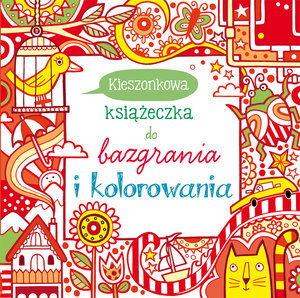 Kieszonkowa
książeczka
do
bazgrania
i kolorowania